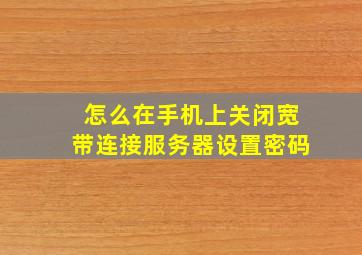 怎么在手机上关闭宽带连接服务器设置密码